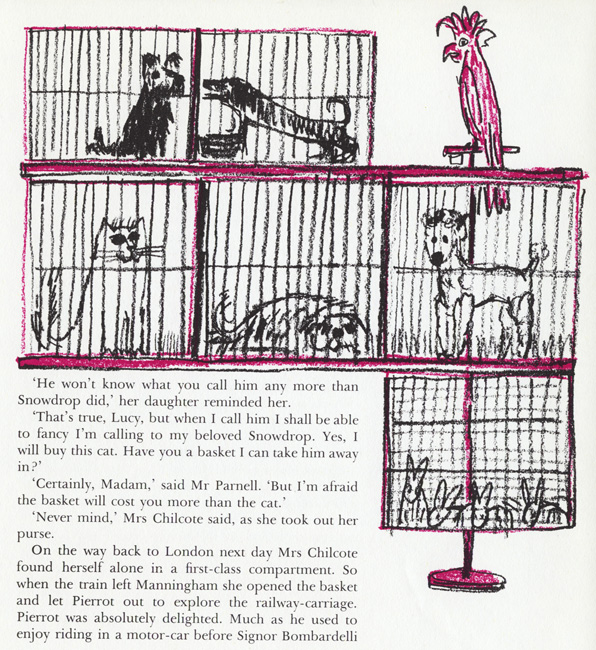 'He won't know what you call him any more than Snowdrop did,' her daughter reminded her.

'That's true, Lucy, but when I call him I shall be able to fancy I'm calling to my beloved Snowdrop. Yes, I will buy this cat. Have you a basket I can take him away in?'

'Certainly, Madam,' said Mr Parnell. 'But I'm afraid the basket will cost you more than the cat.'

'Never mind,' Mrs Chilcote said, as she took out her purse.

On the way back to London next day Mrs Chilcote found herself alone in a first-class compartment. So when the train left Manningham she opened the basket and let Pierrot out to explore the railway-carriage. Pierrot was absolutely delighted. Much as he used to enjoy riding in a motor-car before Signor Bombardelli